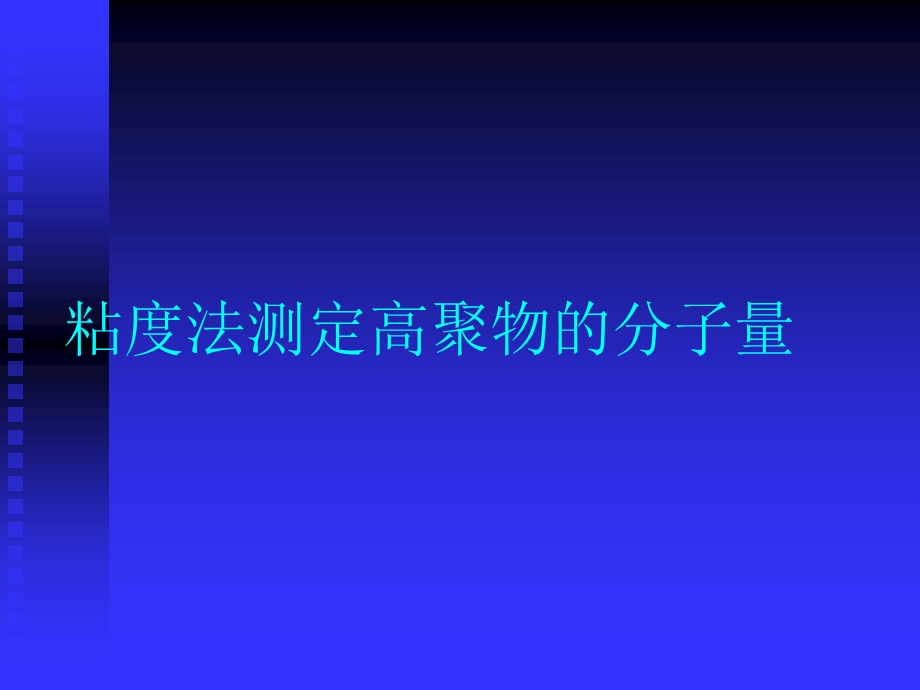 粘度法测定高聚物的分子量